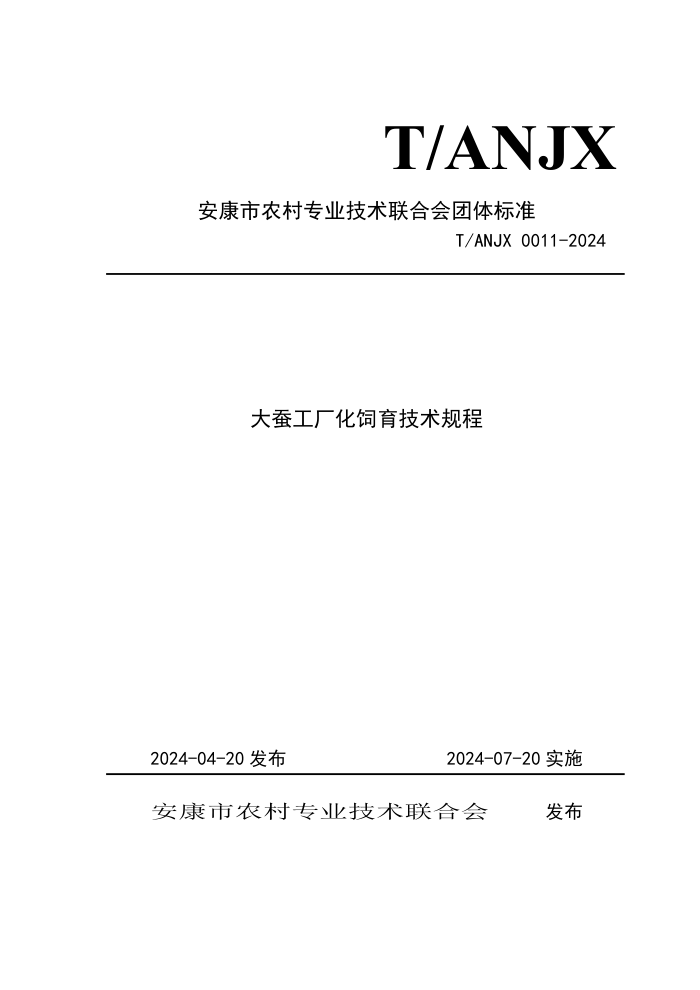 T/ANJX

安康市农村专业技术联合会团体标准

T/ANJX 0011-2024

大蚕工厂化饲育技术规程

2024-04-20 发布

2024-07-20 实施

安康市农村专业技术联合会 发布